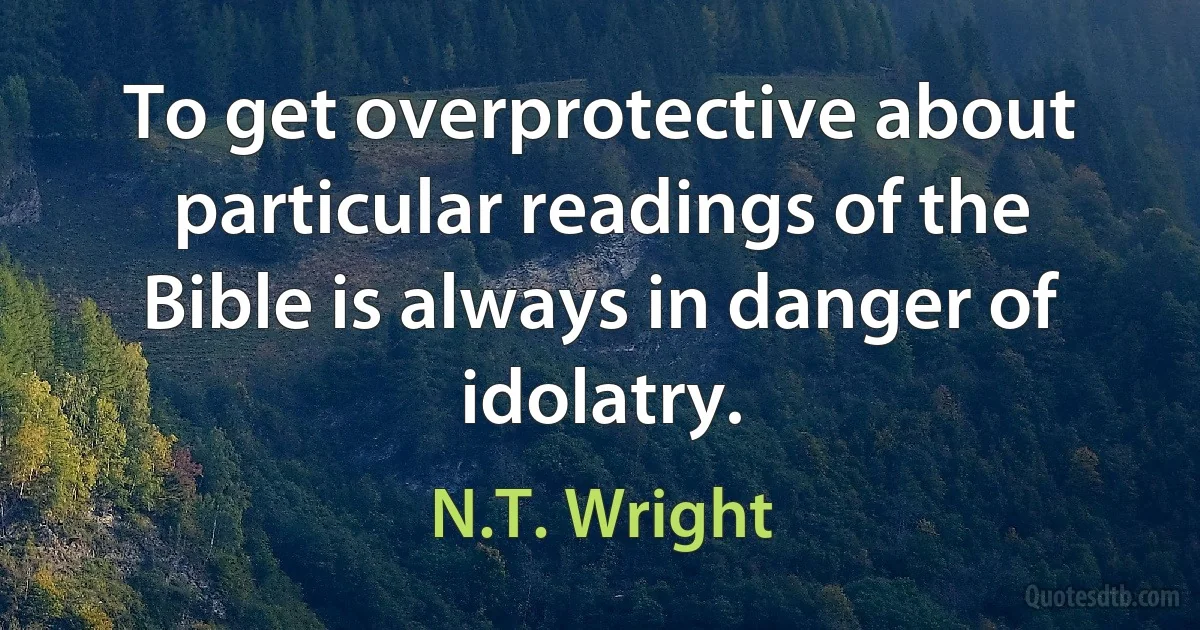 To get overprotective about particular readings of the Bible is always in danger of idolatry.

N.T. Wright

Quotesdtb.com